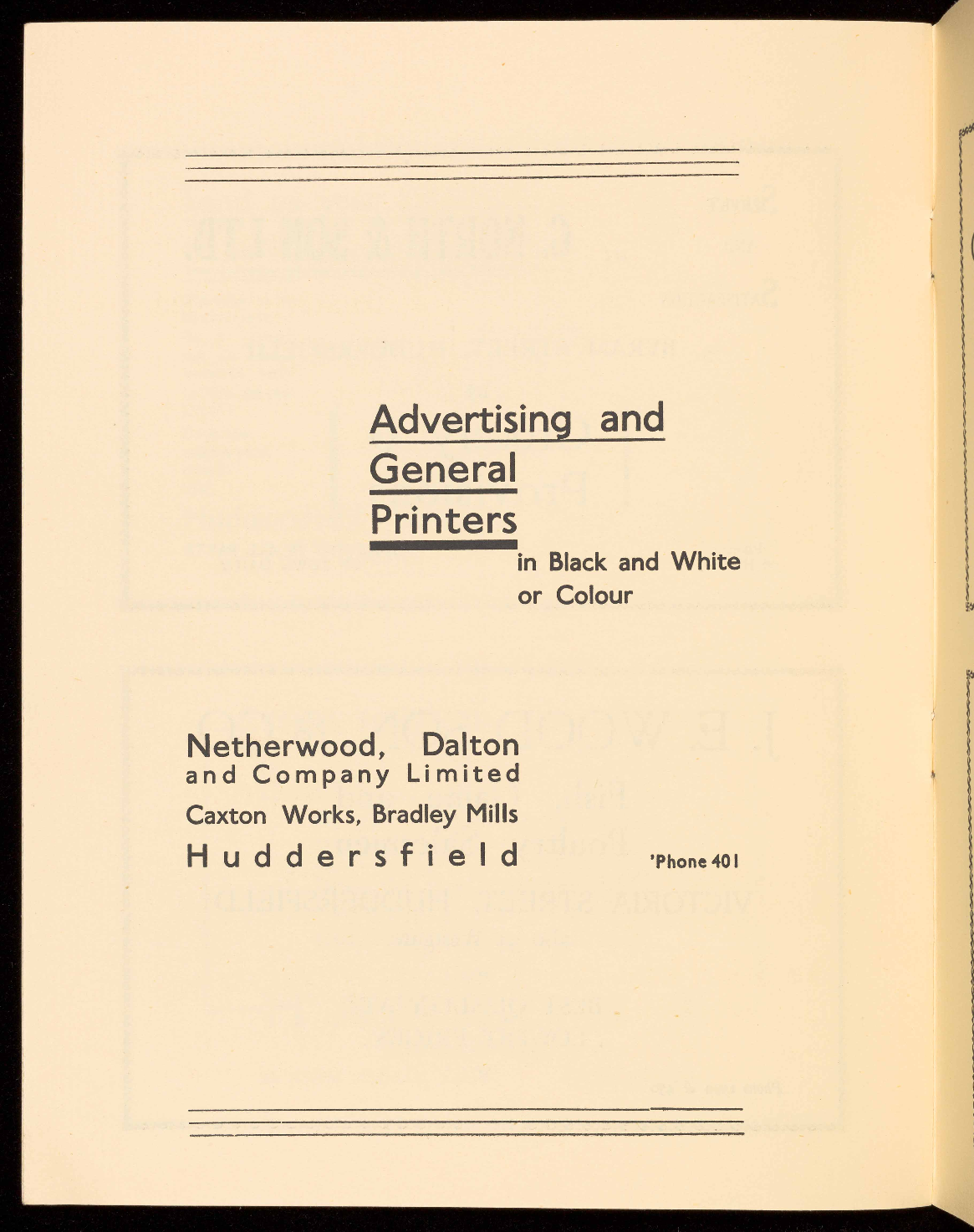 Advertising and General Printers

in Black and White or Colour

Netherwood, Dalton and Company Limited
Caxton Works, Bradley Mills
Huddersfield

'Phone 401